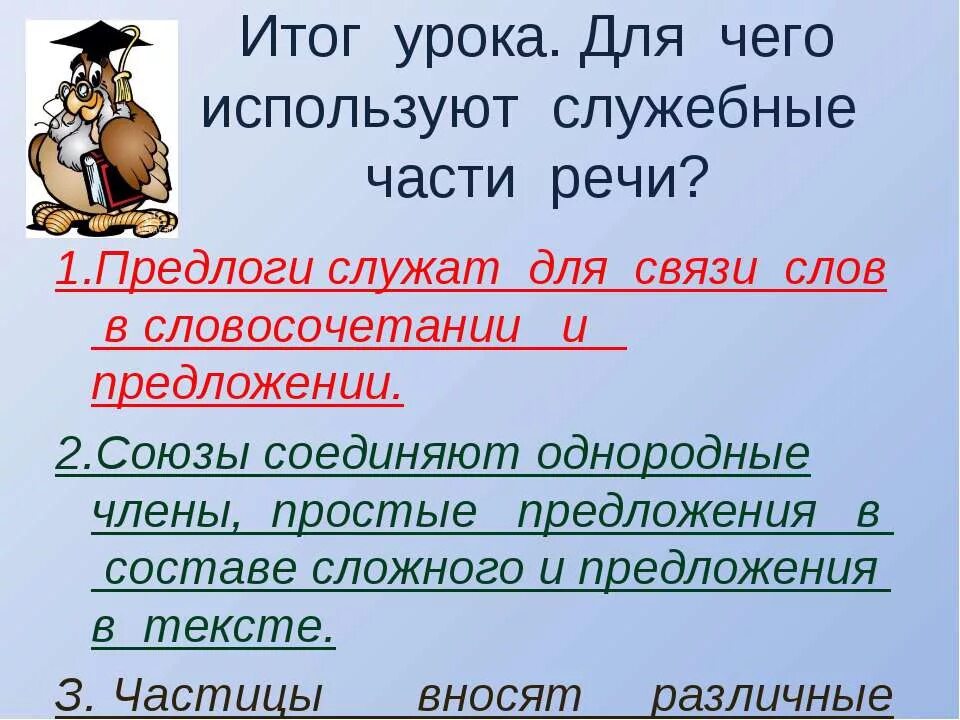 Итог урока. Для чего используют служебные части речи?

1.Предлоги служат для связи слов в словосочетании и предложении.

2.Союзы соединяют однородные члены, простые предложения в составе сложного и предложения в тексте.

3. Частицы вносят различные